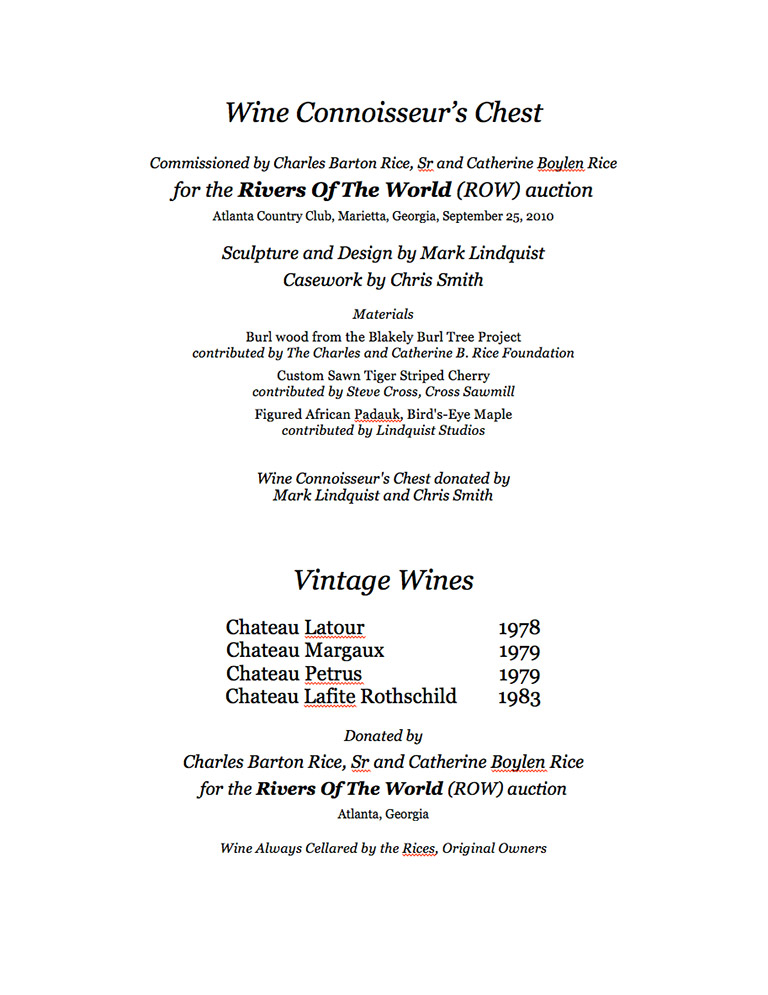 Wine Connoisseur's Chest

Commissioned by Charles Barton Rice, Sr and Catherine Boylen Rice
for the Rivers Of The World (ROW) auction
Atlanta Country Club, Marietta, Georgia, September 25, 2010

Sculpture and Design by Mark Lindquist
Casework by Chris Smith

Materials

Burl wood from the Blakely Burl Tree Project
contributed by The Charles and Catherine B. Rice Foundation

Custom Sawn Tiger Striped Cherry
contributed by Steve Cross, Cross Sawmill

Figured African Padauk, Bird's-Eye Maple
contributed by Lindquist Studios

Wine Connoisseur's Chest donated by
Mark Lindquist and Chris Smith

Vintage Wines

| Chateau Latour | 1978 |
|---|---|
| Chateau Margaux | 1979 |
| Chateau Petrus | 1979 |
| Chateau Lafite Rothschild | 1983 |

Donated by
Charles Barton Rice, Sr and Catherine Boylen Rice
for the Rivers Of The World (ROW) auction
Atlanta, Georgia

Wine Always Cellared by the Rices, Original Owners